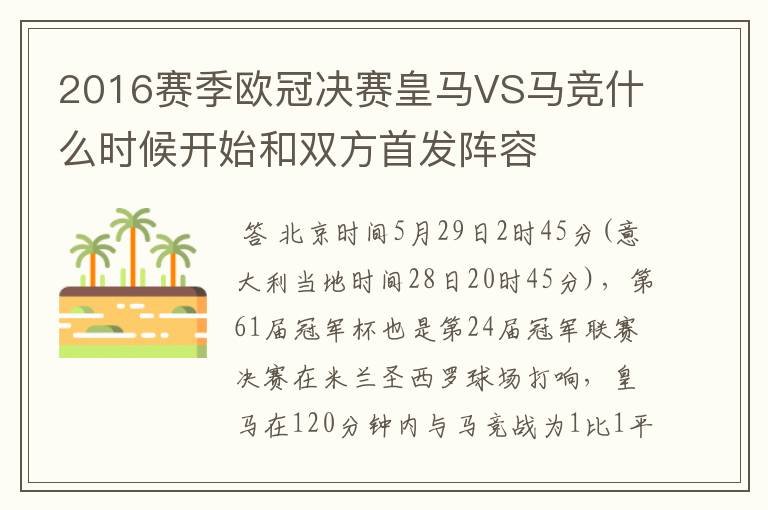 2016赛季欧冠决赛皇马VS马竞什么时候开始和双方首发阵容

答 北京时间5月29日2时45分(意大利当地时间28日20时45分)，第61届冠军杯也是第24届冠军联赛决赛在米兰圣西罗球场打响，皇马在120分钟内与马竞战为1比1平